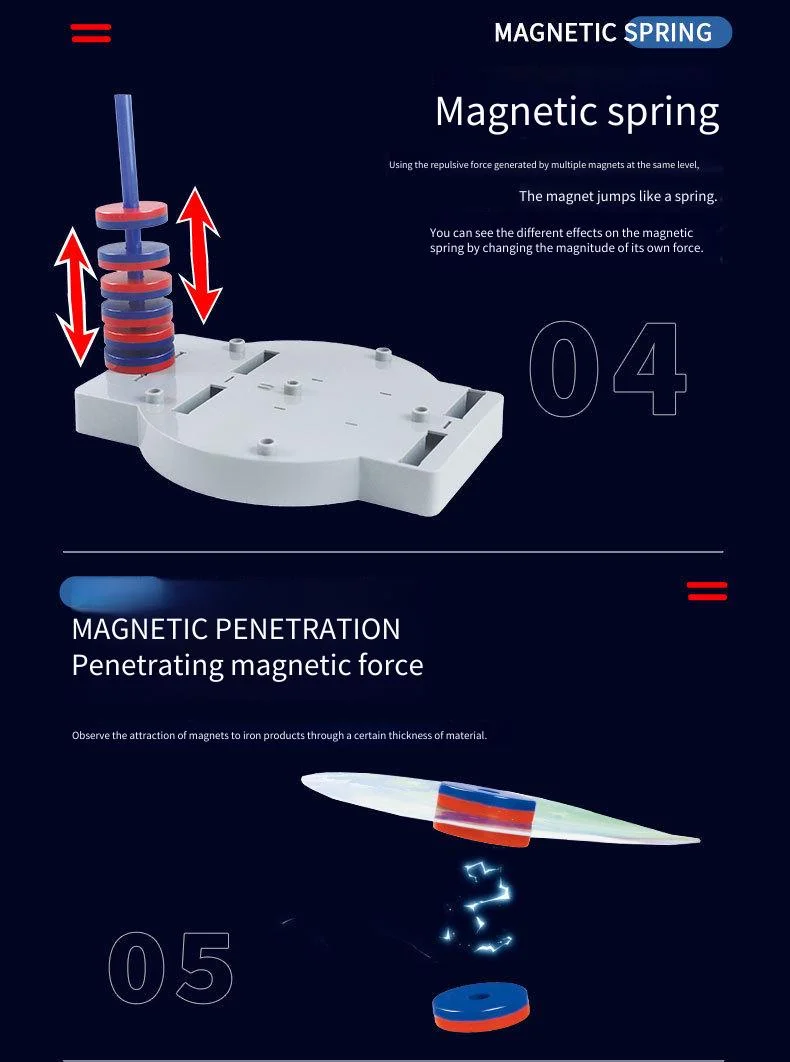 MAGNETIC SPRING

Magnetic spring

Using the repulsive force generated by multiple magnets at the same level,

The magnet jumps like a spring.

You can see the different effects on the magnetic spring by changing the magnitude of its own force.

04

MAGNETIC PENETRATION
Penetrating magnetic force

Observe the attraction of magnets to iron products through a certain thickness of material.

05